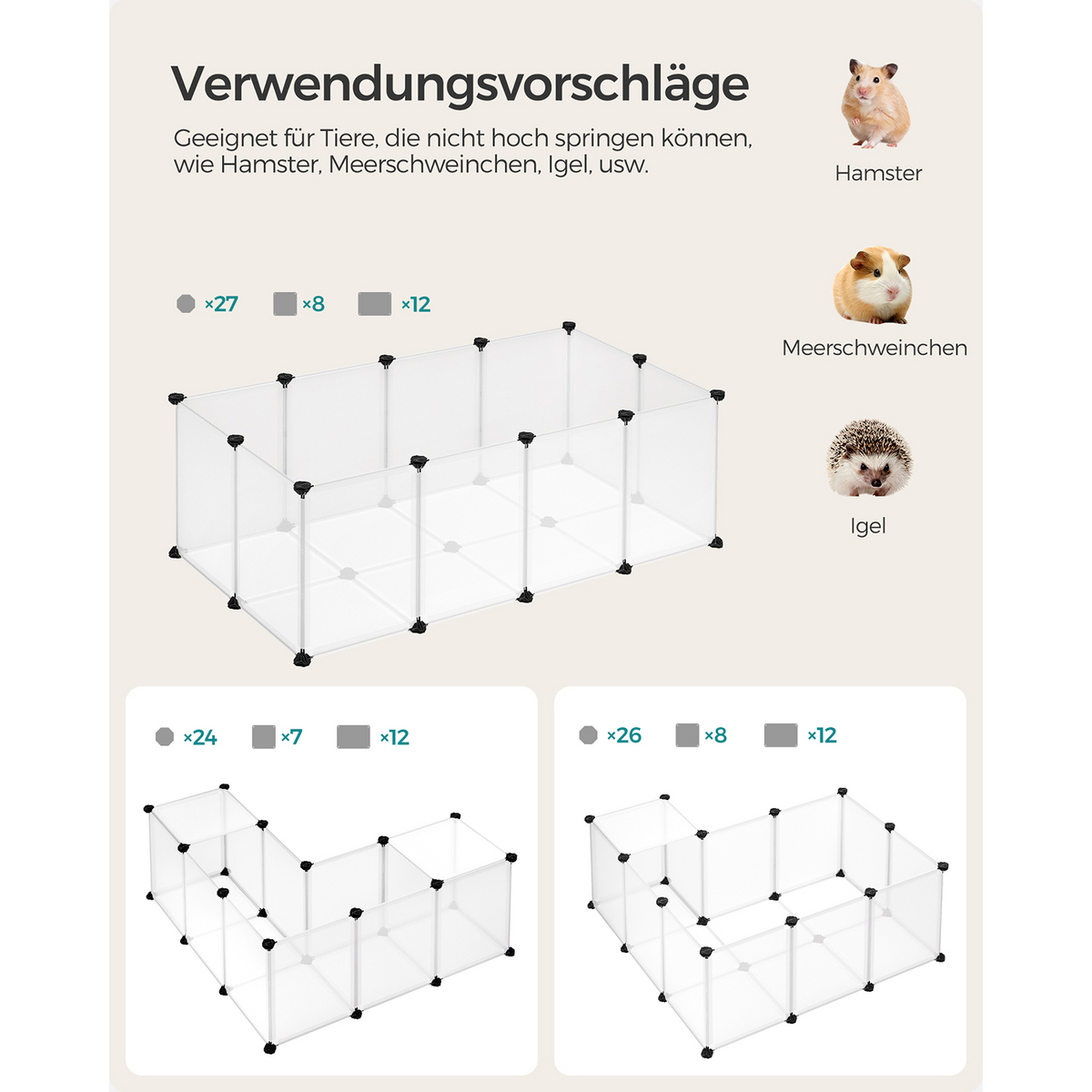 Verwendungsvorschläge

Geeignet für Tiere, die nicht hoch springen können, wie Hamster, Meerschweinchen, Igel, usw.

Hamster

Meerschweinchen

Igel

×27 ×8 ×12

×24 ×7 ×12

×26 ×8 ×12